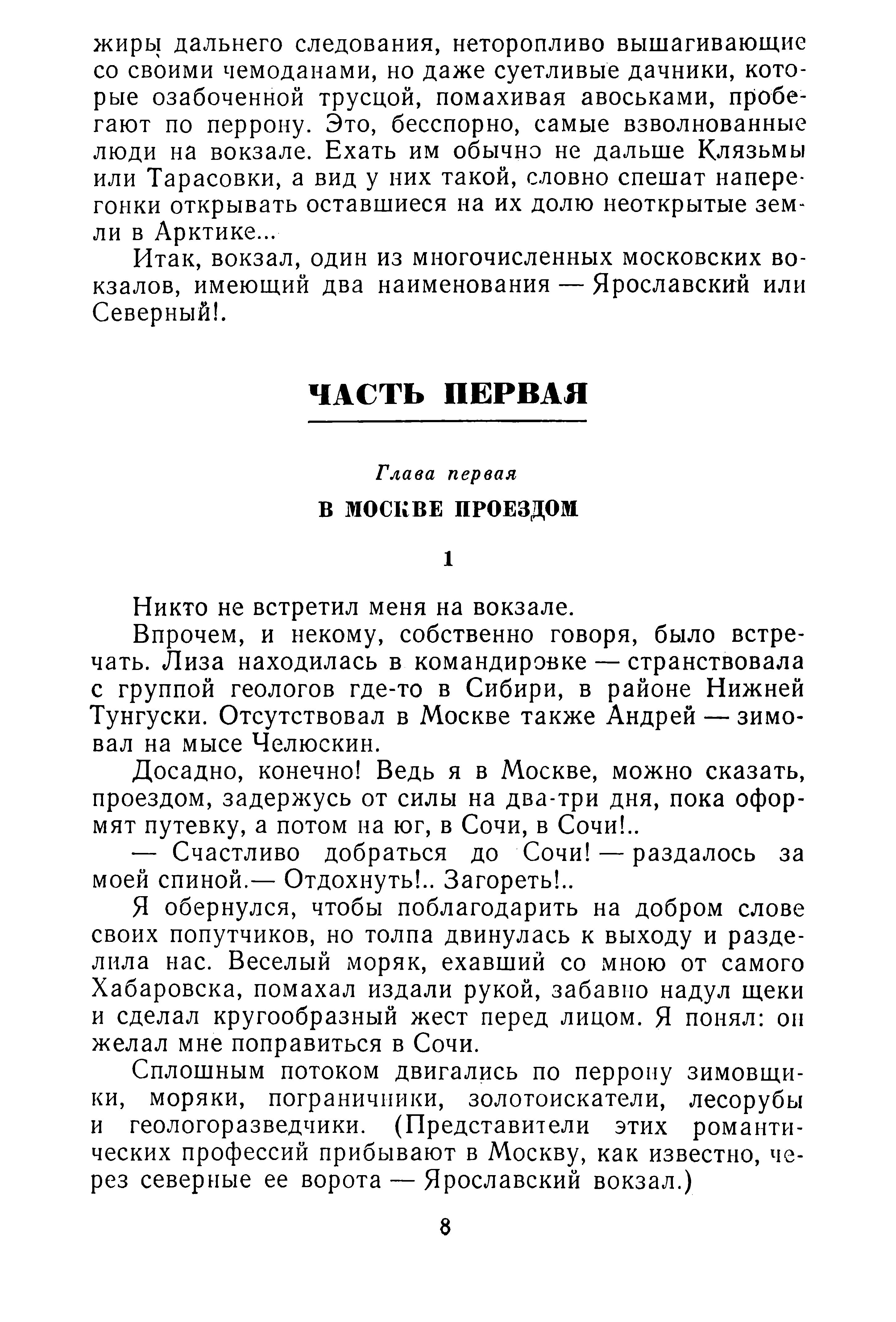 жиры дальнего следования, неторопливо вышагивающие со своими чемоданами, но даже суетливые дачники, которые озабоченной трусцой, помахивая авоськами, пробегают по перрону. Это, бесспорно, самые взволнованные люди на вокзале. Ехать им обычно не дальше Клязьмы или Тарасовки, а вид у них такой, словно спешат наперегонки открывать оставшиеся на их долю неоткрытые земли в Арктике...

Итак, вокзал, один из многочисленных московских вокзалов, имеющий два наименования — Ярославский или Северный!.

ЧАСТЬ ПЕРВАЯ

Глава первая

В МОСКВЕ ПРОЕЗДОМ

1

Никто не встретил меня на вокзале.

Впрочем, и некому, собственно говоря, было встречать. Лиза находилась в командировке — странствовала с группой геологов где-то в Сибири, в районе Нижней Тунгуски. Отсутствовал в Москве также Андрей — зимовал на мысе Челюскин.

Досадно, конечно! Ведь я в Москве, можно сказать, проездом, задержусь от силы на два-три дня, пока оформят путевку, а потом на юг, в Сочи, в Сочи!..

— Счастливо добраться до Сочи! — раздалось за моей спиной.— Отдохнуть!.. Загореть!..

Я обернулся, чтобы поблагодарить на добром слове своих попутчиков, но толпа двинулась к выходу и разделила нас. Веселый моряк, ехавший со мною от самого Хабаровска, помахал издали рукой, забавно надул щеки и сделал кругообразный жест перед лицом. Я понял: он желал мне поправиться в Сочи.

Сплошным потоком двигались по перрону зимовщики, моряки, пограничники, золотоискатели, лесорубы и геологоразведчики. (Представители этих романтических профессий прибывают в Москву, как известно, через северные ее ворота — Ярославский вокзал.)

8